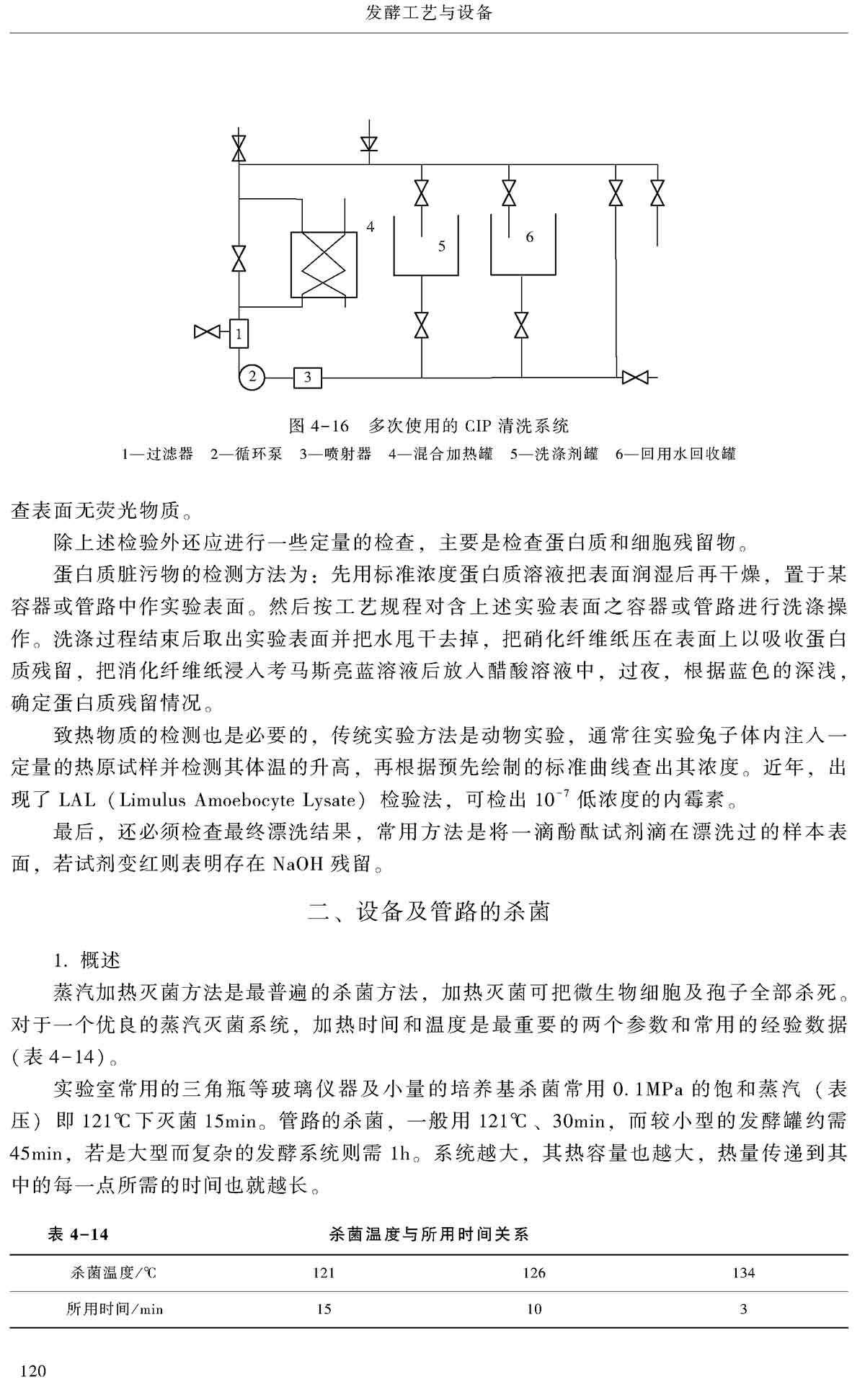 发酵工艺与设备

4

5

6

1

2

3

图 4-16　多次使用的 CIP 清洗系统

1—过滤器　2—循环泵　3—喷射器　4—混合加热罐　5—洗涤剂罐　6—回用水回收罐

查表面无荧光物质。

除上述检验外还应进行一些定量的检查，主要是检查蛋白质和细胞残留物。

蛋白质脏污物的检测方法为：先用标准浓度蛋白质溶液把表面润湿后再干燥，置于某容器或管路中作实验表面。然后按工艺规程对含上述实验表面之容器或管路进行洗涤操作。洗涤过程结束后取出实验表面并把水甩干去掉，把硝化纤维纸压在表面上以吸收蛋白质残留，把消化纤维纸浸入考马斯亮蓝溶液后放入醋酸溶液中，过夜，根据蓝色的深浅，确定蛋白质残留情况。

致热物质的检测也是必要的，传统实验方法是动物实验，通常往实验兔子体内注入一定量的热原试样并检测其体温的升高，再根据预先绘制的标准曲线查出其浓度。近年，出现了 LAL（Limulus Amoebocyte Lysate）检验法，可检出 $10^{-7}$ 低浓度的内霉素。

最后，还必须检查最终漂洗结果，常用方法是将一滴酚酞试剂滴在漂洗过的样本表面，若试剂变红则表明存在 NaOH 残留。

二、设备及管路的杀菌

1. 概述

蒸汽加热灭菌方法是最普遍的杀菌方法，加热灭菌可把微生物细胞及孢子全部杀死。对于一个优良的蒸汽灭菌系统，加热时间和温度是最重要的两个参数和常用的经验数据（表 4-14）。

实验室常用的三角瓶等玻璃仪器及小量的培养基杀菌常用 0.1MPa 的饱和蒸汽（表压）即 121℃下灭菌 15min。管路的杀菌，一般用 121℃、30min，而较小型的发酵罐约需 45min，若是大型而复杂的发酵系统则需 1h。系统越大，其热容量也越大，热量传递到其中的每一点所需的时间也就越长。

表 4-14　杀菌温度与所用时间关系

| 杀菌温度/℃ | 121 | 126 | 134 |
|---|---|---|---|
| 所用时间/min | 15 | 10 | 3 |

120